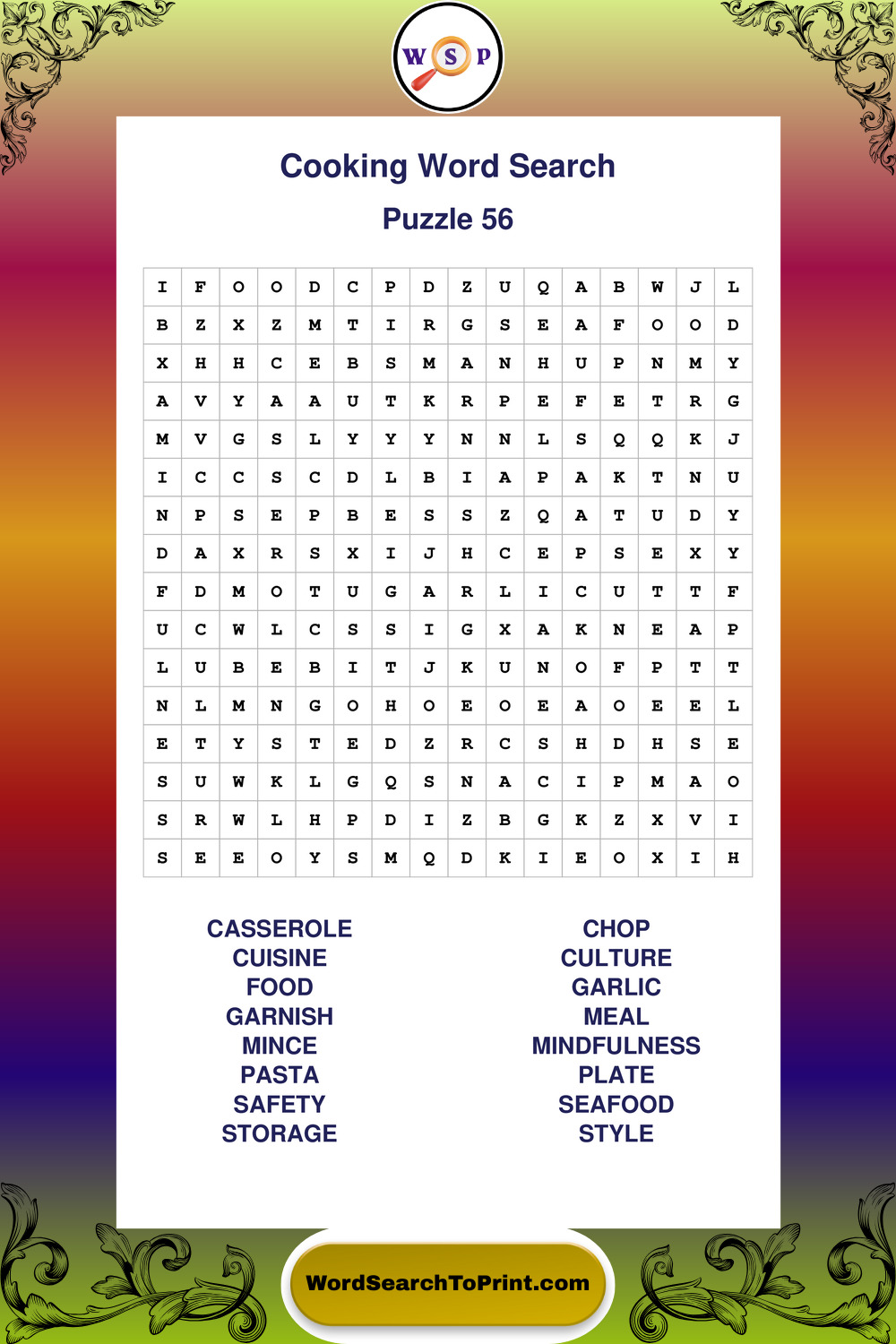 W S P

Cooking Word Search

Puzzle 56

| I | F | O | O | D | C | P | D | Z | U | Q | A | B | W | J | L |
|---|---|---|---|---|---|---|---|---|---|---|---|---|---|---|---|
| B | Z | X | Z | M | T | I | R | G | S | E | A | F | O | O | D |
| X | H | H | C | E | B | S | M | A | N | H | U | P | N | M | Y |
| A | V | Y | A | A | U | T | K | R | P | E | F | E | T | R | G |
| M | V | G | S | L | Y | Y | Y | N | N | L | S | Q | Q | K | J |
| I | C | C | S | C | D | L | B | I | A | P | A | K | T | N | U |
| N | P | S | E | P | B | E | S | S | Z | Q | A | T | U | D | Y |
| D | A | X | R | S | X | I | J | H | C | E | P | S | E | X | Y |
| F | D | M | O | T | U | G | A | R | L | I | C | U | T | T | F |
| U | C | W | L | C | S | S | I | G | X | A | K | N | E | A | P |
| L | U | B | E | B | I | T | J | K | U | N | O | F | P | T | T |
| N | L | M | N | G | O | H | O | E | O | E | A | O | E | E | L |
| E | T | Y | S | T | E | D | Z | R | C | S | H | D | H | S | E |
| S | U | W | K | L | G | Q | S | N | A | C | I | P | M | A | O |
| S | R | W | L | H | P | D | I | Z | B | G | K | Z | X | V | I |
| S | E | E | O | Y | S | M | Q | D | K | I | E | O | X | I | H |

CASSEROLE
CUISINE
FOOD
GARNISH
MINCE
PASTA
SAFETY
STORAGE

CHOP
CULTURE
GARLIC
MEAL
MINDFULNESS
PLATE
SEAFOOD
STYLE

WordSearchToPrint.com